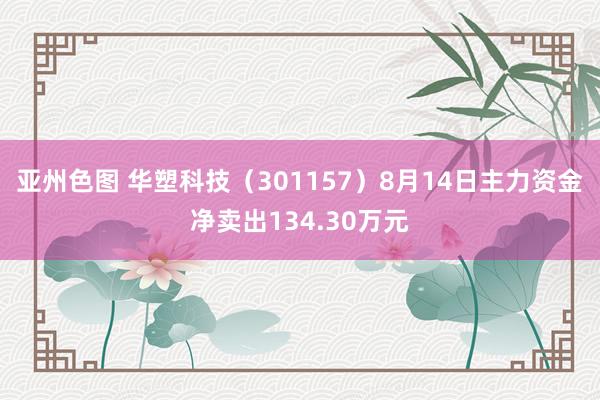 亚州色图 华塑科技（301157）8月14日主力资金净卖出134.30万元